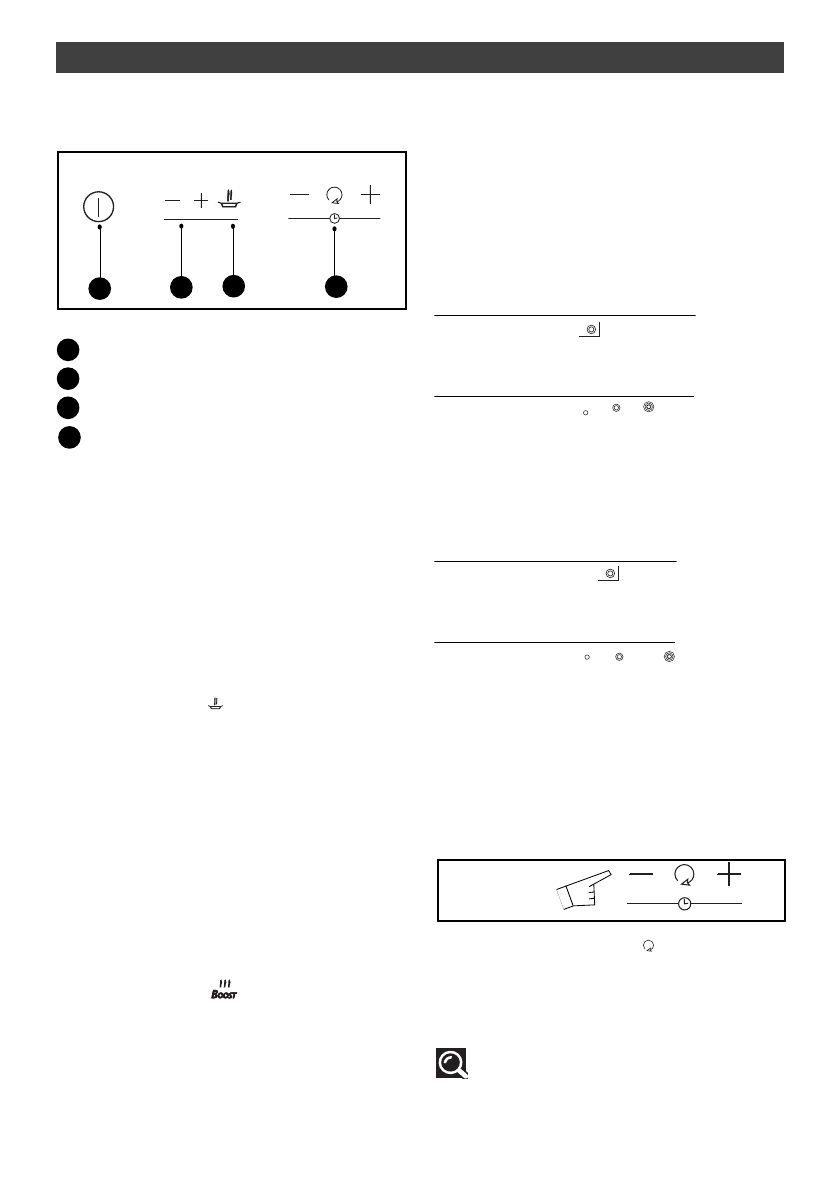 Boost